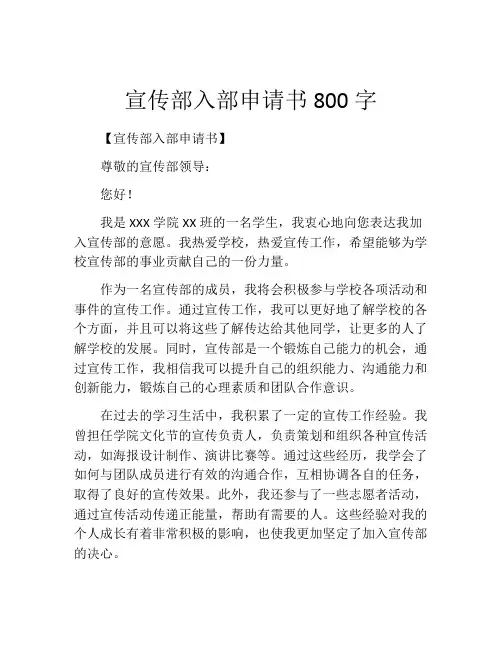 宣传部入部申请书 800 字

【宣传部入部申请书】

尊敬的宣传部领导：

您好！

我是 XXX 学院 XX 班的一名学生，我衷心地向您表达我加入宣传部的意愿。我热爱学校，热爱宣传工作，希望能够为学校宣传部的事业贡献自己的一份力量。

作为一名宣传部的成员，我将会积极参与学校各项活动和事件的宣传工作。通过宣传工作，我可以更好地了解学校的各个方面，并且可以将这些了解传达给其他同学，让更多的人了解学校的发展。同时，宣传部是一个锻炼自己能力的机会，通过宣传工作，我相信我可以提升自己的组织能力、沟通能力和创新能力，锻炼自己的心理素质和团队合作意识。

在过去的学习生活中，我积累了一定的宣传工作经验。我曾担任学院文化节的宣传负责人，负责策划和组织各种宣传活动，如海报设计制作、演讲比赛等。通过这些经历，我学会了如何与团队成员进行有效的沟通合作，互相协调各自的任务，取得了良好的宣传效果。此外，我还参与了一些志愿者活动，通过宣传活动传递正能量，帮助有需要的人。这些经验对我的个人成长有着非常积极的影响，也使我更加坚定了加入宣传部的决心。